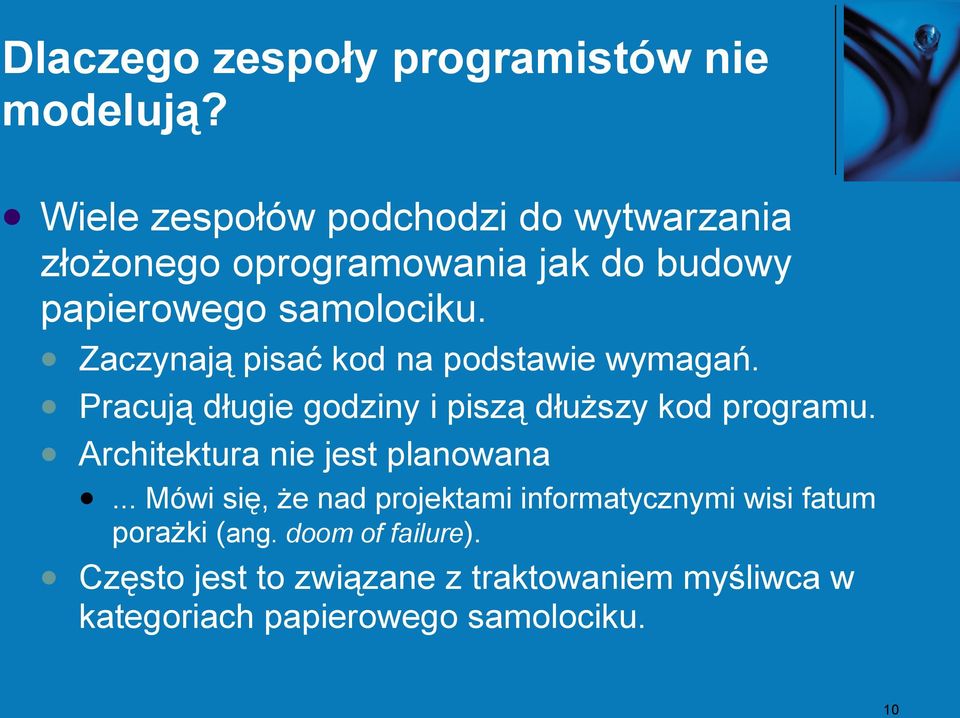 Dlaczego zespoły programistów nie modelują?

Wiele zespołów podchodzi do wytwarzania złożonego oprogramowania jak do budowy papierowego samolociku.

Zaczynają pisać kod na podstawie wymagań.

Pracują długie godziny i piszą dłuższy kod programu.

Architektura nie jest planowana

... Mówi się, że nad projektami informatycznymi wisi fatum porażki (ang. doom of failure).

Często jest to związane z traktowaniem myśliwca w kategoriach papierowego samolociku.

10